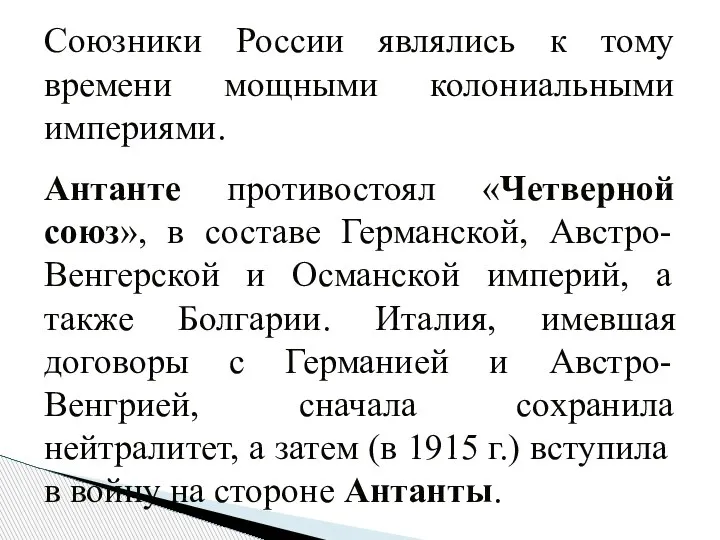 Союзники России являлись к тому времени мощными колониальными империями.

Антанте противостоял «Четверной союз», в составе Германской, Австро-Венгерской и Османской империй, а также Болгарии. Италия, имевшая договоры с Германией и Австро-Венгрией, сначала сохранила нейтралитет, а затем (в 1915 г.) вступила в войну на стороне Антанты.